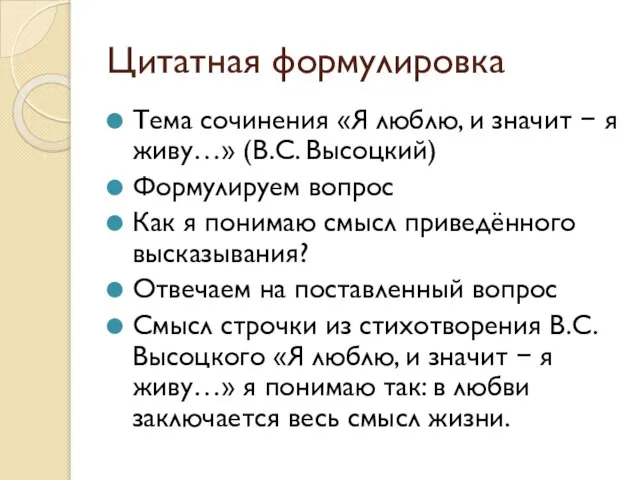 Цитатная формулировка

Тема сочинения «Я люблю, и значит − я живу…» (В.С. Высоцкий)

Формулируем вопрос

Как я понимаю смысл приведённого высказывания?

Отвечаем на поставленный вопрос

Смысл строчки из стихотворения В.С. Высоцкого «Я люблю, и значит − я живу…» я понимаю так: в любви заключается весь смысл жизни.